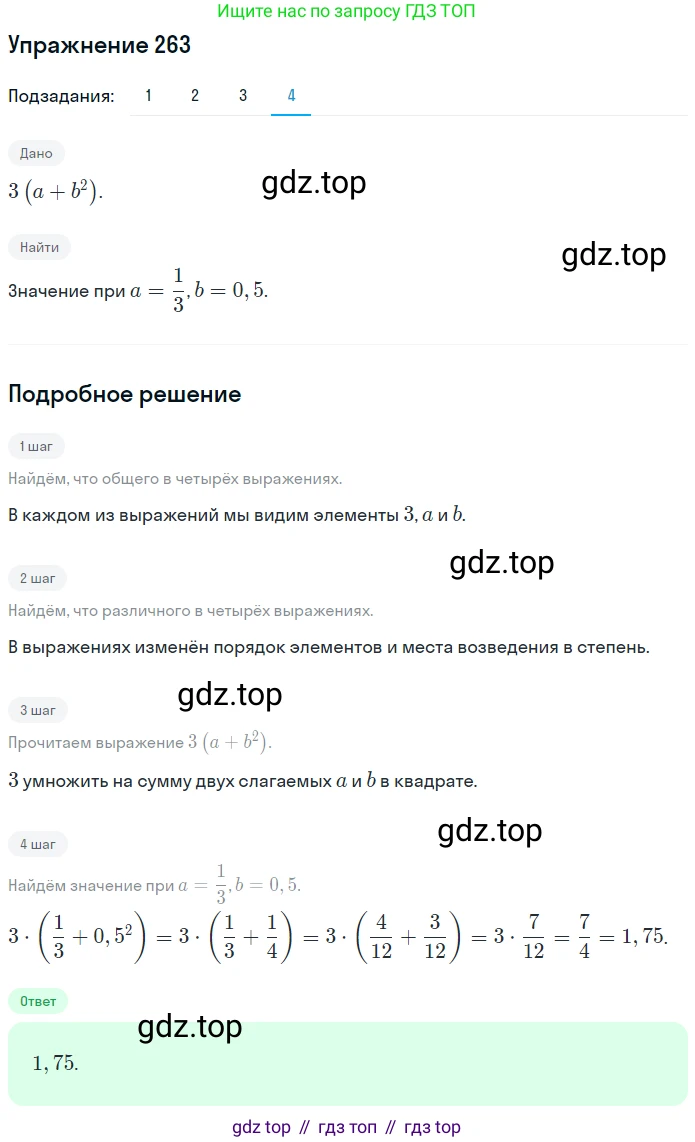 Ищите нас по запросу ГДЗ ТОП

Упражнение 263

Подзадания: 1 2 3 4

Дано

$3\left(a+b^2\right)$.

gdz.top

Найти

gdz.top

Значение при $a=\frac{1}{3}, b=0,5$.

Подробное решение

1 шаг

Найдём, что общего в четырёх выражениях.

В каждом из выражений мы видим элементы $3, a$ и $b$.

gdz.top

2 шаг

Найдём, что различного в четырёх выражениях.

В выражениях изменён порядок элементов и места возведения в степень.

gdz.top

3 шаг

Прочитаем выражение $3\left(a+b^2\right)$.

$3$ умножить на сумму двух слагаемых $a$ и $b$ в квадрате.

gdz.top

4 шаг

Найдём значение при $a=\frac{1}{3}, b=0,5$.

$3\cdot\left(\frac{1}{3}+0,5^2\right)=3\cdot\left(\frac{1}{3}+\frac{1}{4}\right)=3\cdot\left(\frac{4}{12}+\frac{3}{12}\right)=3\cdot\frac{7}{12}=\frac{7}{4}=1,75$.

Ответ

gdz.top

$1,75$.

gdz top // гдз топ // гдз top